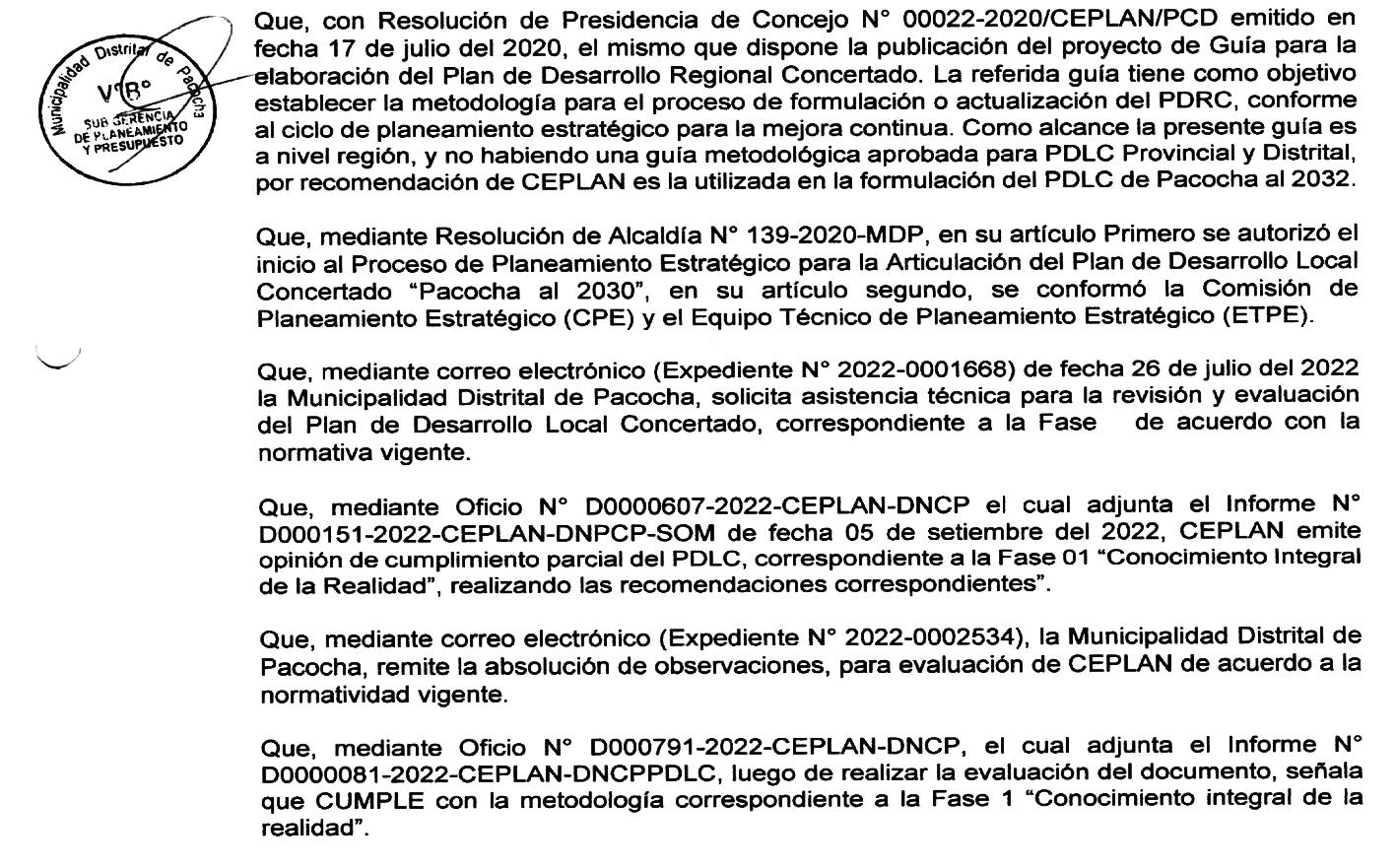 Municipalidad Distrital de Pacocha
V°B°
SUB GERENCIA DE PLANEAMIENTO Y PRESUPUESTO

Que, con Resolución de Presidencia de Concejo N° 00022-2020/CEPLAN/PCD emitido en fecha 17 de julio del 2020, el mismo que dispone la publicación del proyecto de Guía para la elaboración del Plan de Desarrollo Regional Concertado. La referida guía tiene como objetivo establecer la metodología para el proceso de formulación o actualización del PDRC, conforme al ciclo de planeamiento estratégico para la mejora continua. Como alcance la presente guía es a nivel región, y no habiendo una guía metodológica aprobada para PDLC Provincial y Distrital, por recomendación de CEPLAN es la utilizada en la formulación del PDLC de Pacocha al 2032.

Que, mediante Resolución de Alcaldía N° 139-2020-MDP, en su artículo Primero se autorizó el inicio al Proceso de Planeamiento Estratégico para la Articulación del Plan de Desarrollo Local Concertado "Pacocha al 2030", en su artículo segundo, se conformó la Comisión de Planeamiento Estratégico (CPE) y el Equipo Técnico de Planeamiento Estratégico (ETPE).

Que, mediante correo electrónico (Expediente N° 2022-0001668) de fecha 26 de julio del 2022 la Municipalidad Distrital de Pacocha, solicita asistencia técnica para la revisión y evaluación del Plan de Desarrollo Local Concertado, correspondiente a la Fase de acuerdo con la normativa vigente.

Que, mediante Oficio N° D0000607-2022-CEPLAN-DNCP el cual adjunta el Informe N° D000151-2022-CEPLAN-DNPCP-SOM de fecha 05 de setiembre del 2022, CEPLAN emite opinión de cumplimiento parcial del PDLC, correspondiente a la Fase 01 "Conocimiento Integral de la Realidad", realizando las recomendaciones correspondientes".

Que, mediante correo electrónico (Expediente N° 2022-0002534), la Municipalidad Distrital de Pacocha, remite la absolución de observaciones, para evaluación de CEPLAN de acuerdo a la normatividad vigente.

Que, mediante Oficio N° D000791-2022-CEPLAN-DNCP, el cual adjunta el Informe N° D0000081-2022-CEPLAN-DNCPPDLC, luego de realizar la evaluación del documento, señala que CUMPLE con la metodología correspondiente a la Fase 1 "Conocimiento integral de la realidad".